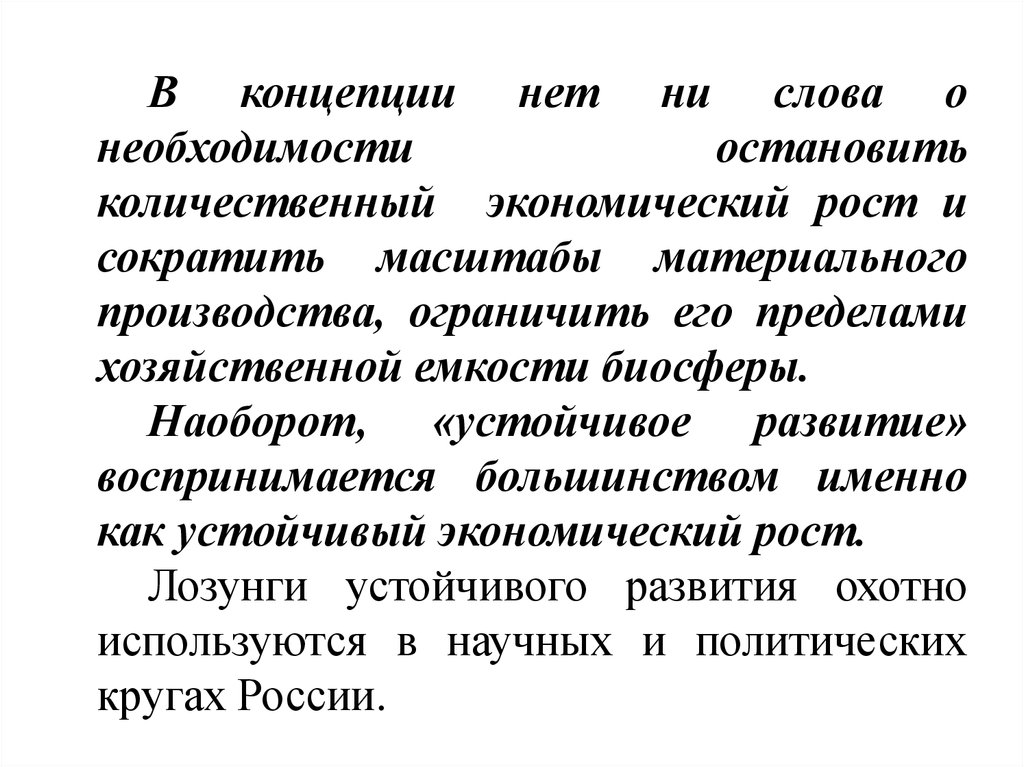 В концепции нет ни слова о необходимости остановить количественный экономический рост и сократить масштабы материального производства, ограничить его пределами хозяйственной емкости биосферы.

Наоборот, «устойчивое развитие» воспринимается большинством именно как устойчивый экономический рост.

Лозунги устойчивого развития охотно используются в научных и политических кругах России.